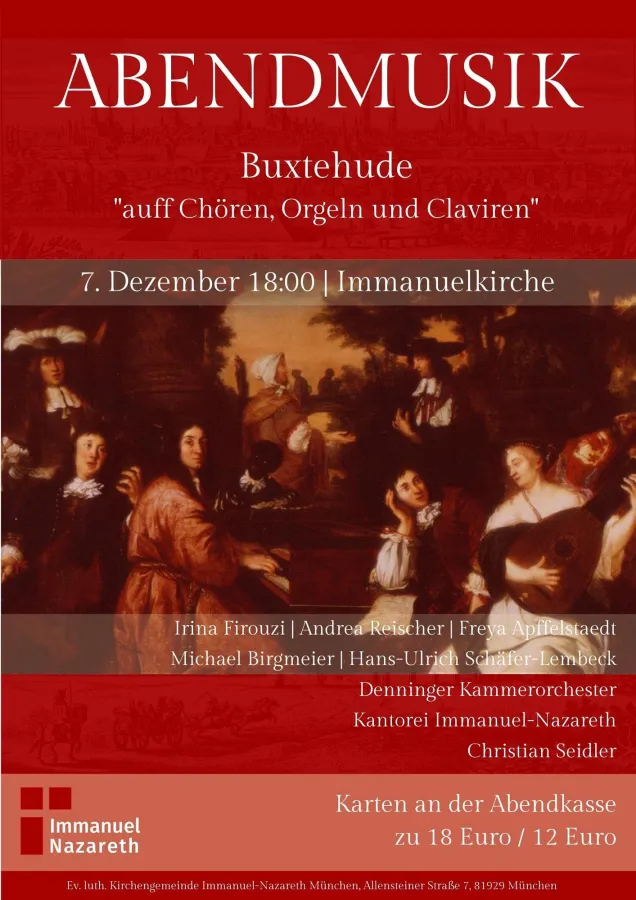 ABENDMUSIK

Buxtehude
"auff Chören, Orgeln und Claviren"

7. Dezember 18:00 | Immanuelkirche

Irina Firouzi | Andrea Reischer | Freya Apffelstaedt
Michael Birgmeier | Hans-Ulrich Schäfer-Lembeck
Denninger Kammerorchester
Kantorei Immanuel-Nazareth
Christian Seidler

Immanuel
Nazareth

Karten an der Abendkasse
zu 18 Euro / 12 Euro

Ev. luth. Kirchengemeinde Immanuel-Nazareth München, Allensteiner Straße 7, 81929 München